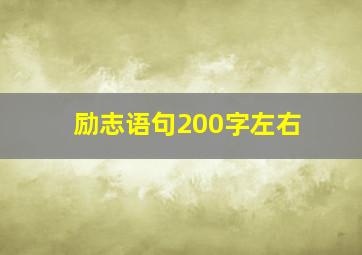 励志语句200字左右